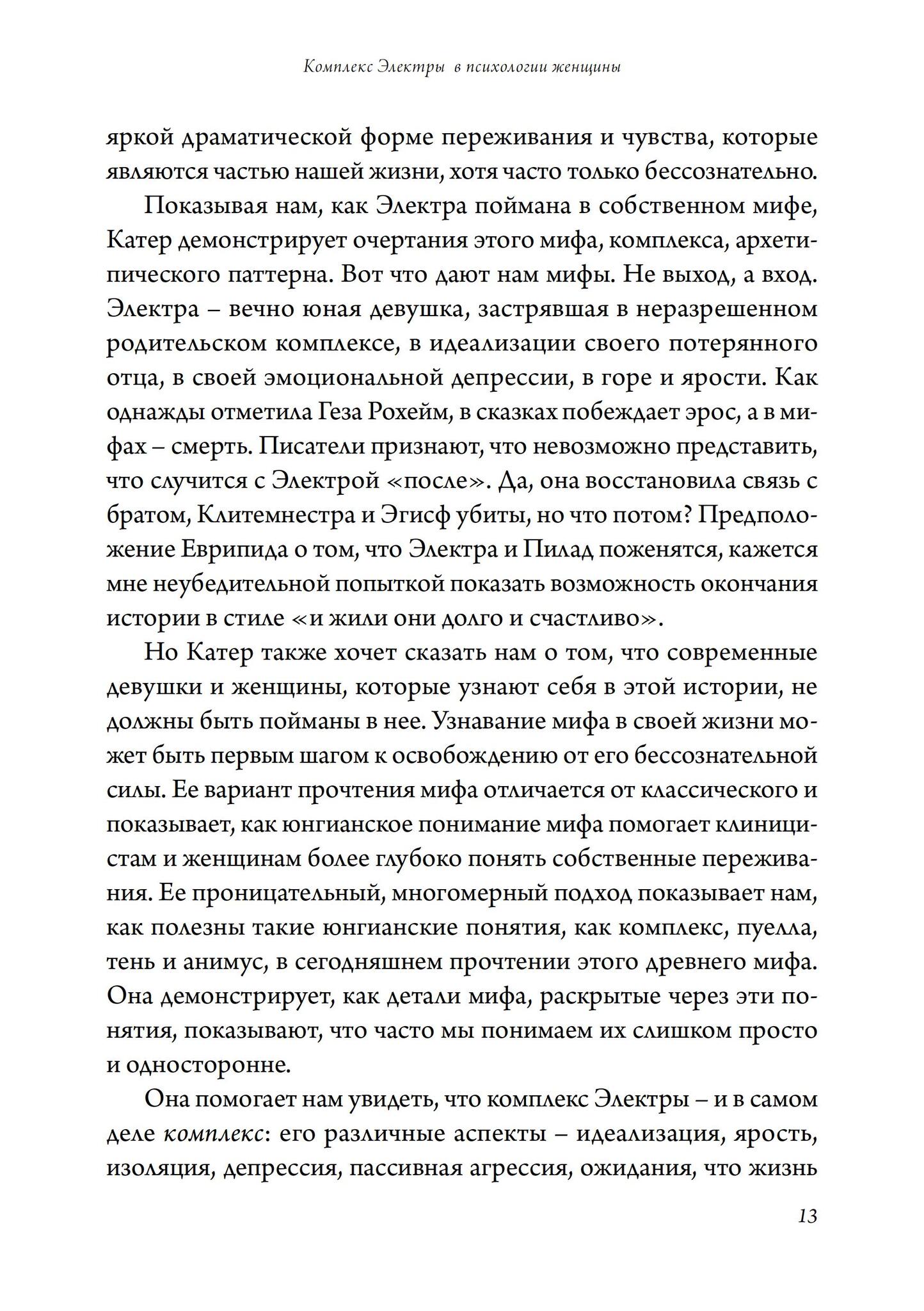 Комплекс Электры в психологии женщины

яркой драматической форме переживания и чувства, которые являются частью нашей жизни, хотя часто только бессознательно.

Показывая нам, как Электра поймана в собственном мифе, Катер демонстрирует очертания этого мифа, комплекса, архетипического паттерна. Вот что дают нам мифы. Не выход, а вход. Электра – вечно юная девушка, застрявшая в неразрешенном родительском комплексе, в идеализации своего потерянного отца, в своей эмоциональной депрессии, в горе и ярости. Как однажды отметила Геза Рохейм, в сказках побеждает эрос, а в мифах – смерть. Писатели признают, что невозможно представить, что случится с Электрой «после». Да, она восстановила связь с братом, Клитемнестра и Эгисф убиты, но что потом? Предположение Еврипида о том, что Электра и Пилад поженятся, кажется мне неубедительной попыткой показать возможность окончания истории в стиле «и жили они долго и счастливо».

Но Катер также хочет сказать нам о том, что современные девушки и женщины, которые узнают себя в этой истории, не должны быть пойманы в нее. Узнавание мифа в своей жизни может быть первым шагом к освобождению от его бессознательной силы. Ее вариант прочтения мифа отличается от классического и показывает, как юнгианское понимание мифа помогает клиницистам и женщинам более глубоко понять собственные переживания. Ее проницательный, многомерный подход показывает нам, как полезны такие юнгианские понятия, как комплекс, пуелла, тень и анимус, в сегодняшнем прочтении этого древнего мифа. Она демонстрирует, как детали мифа, раскрытые через эти понятия, показывают, что часто мы понимаем их слишком просто и односторонне.

Она помогает нам увидеть, что комплекс Электры – и в самом деле комплекс: его различные аспекты – идеализация, ярость, изоляция, депрессия, пассивная агрессия, ожидания, что жизнь

13